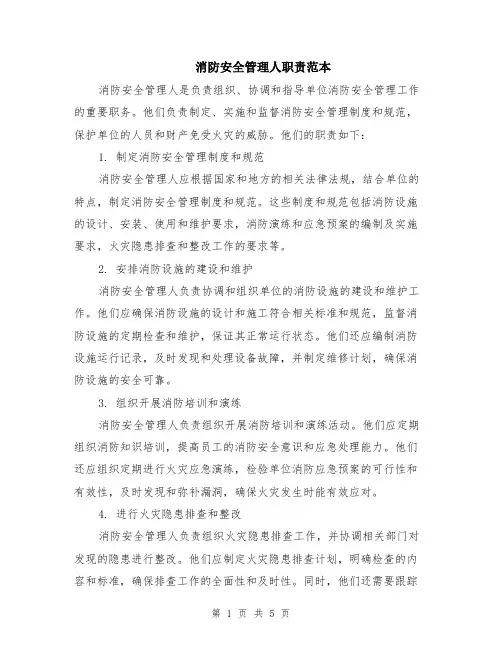 消防安全管理人职责范本

消防安全管理人是负责组织、协调和指导单位消防安全管理工作的重要职务。他们负责制定、实施和监督消防安全管理制度和规范，保护单位的人员和财产免受火灾的威胁。他们的职责如下：

1. 制定消防安全管理制度和规范

消防安全管理人应根据国家和地方的相关法律法规，结合单位的特点，制定消防安全管理制度和规范。这些制度和规范包括消防设施的设计、安装、使用和维护要求，消防演练和应急预案的编制及实施要求，火灾隐患排查和整改工作的要求等。

2. 安排消防设施的建设和维护

消防安全管理人负责协调和组织单位的消防设施的建设和维护工作。他们应确保消防设施的设计和施工符合相关标准和规范，监督消防设施的定期检查和维护，保证其正常运行状态。他们还应编制消防设施运行记录，及时发现和处理设备故障，并制定维修计划，确保消防设施的安全可靠。

3. 组织开展消防培训和演练

消防安全管理人负责组织开展消防培训和演练活动。他们应定期组织消防知识培训，提高员工的消防安全意识和应急处理能力。他们还应组织定期进行火灾应急演练，检验单位消防应急预案的可行性和有效性，及时发现和弥补漏洞，确保火灾发生时能有效应对。

4. 进行火灾隐患排查和整改

消防安全管理人负责组织火灾隐患排查工作，并协调相关部门对发现的隐患进行整改。他们应制定火灾隐患排查计划，明确检查的内容和标准，确保排查工作的全面性和及时性。同时，他们还需要跟踪

第 1 页 共 5 页